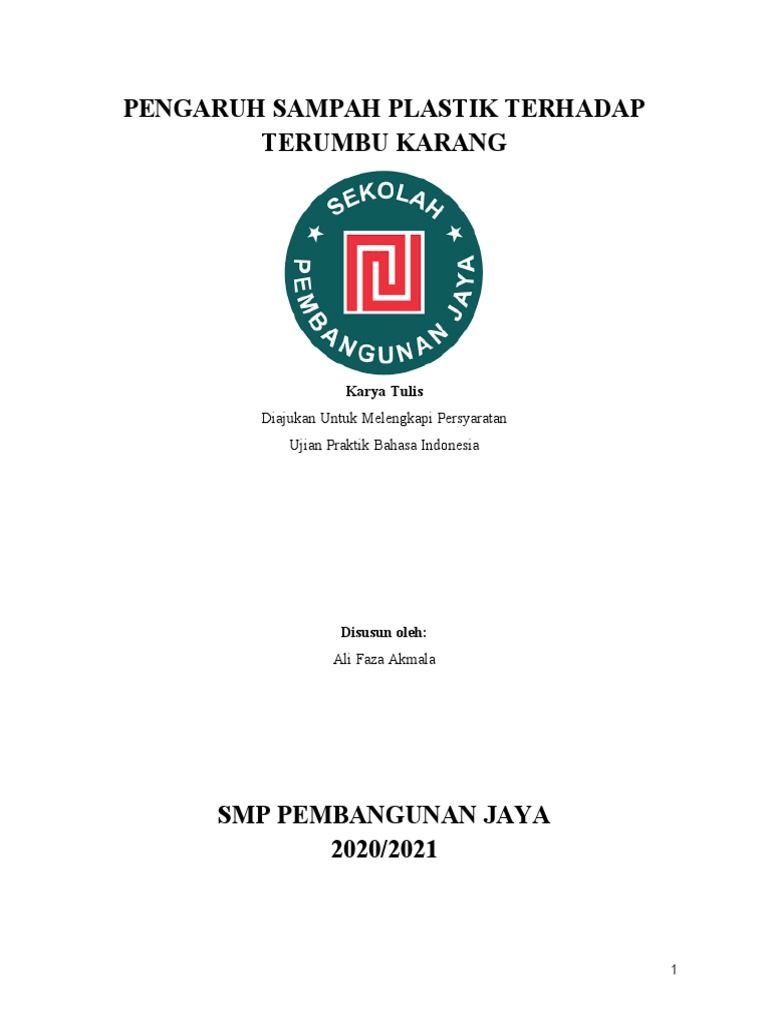 PENGARUH SAMPAH PLASTIK TERHADAP
TERUMBU KARANG

SEKOLAH
PEMBANGUNAN JAYA

Karya Tulis

Diajukan Untuk Melengkapi Persyaratan

Ujian Praktik Bahasa Indonesia

Disusun oleh:

Ali Faza Akmala

SMP PEMBANGUNAN JAYA
2020/2021

1